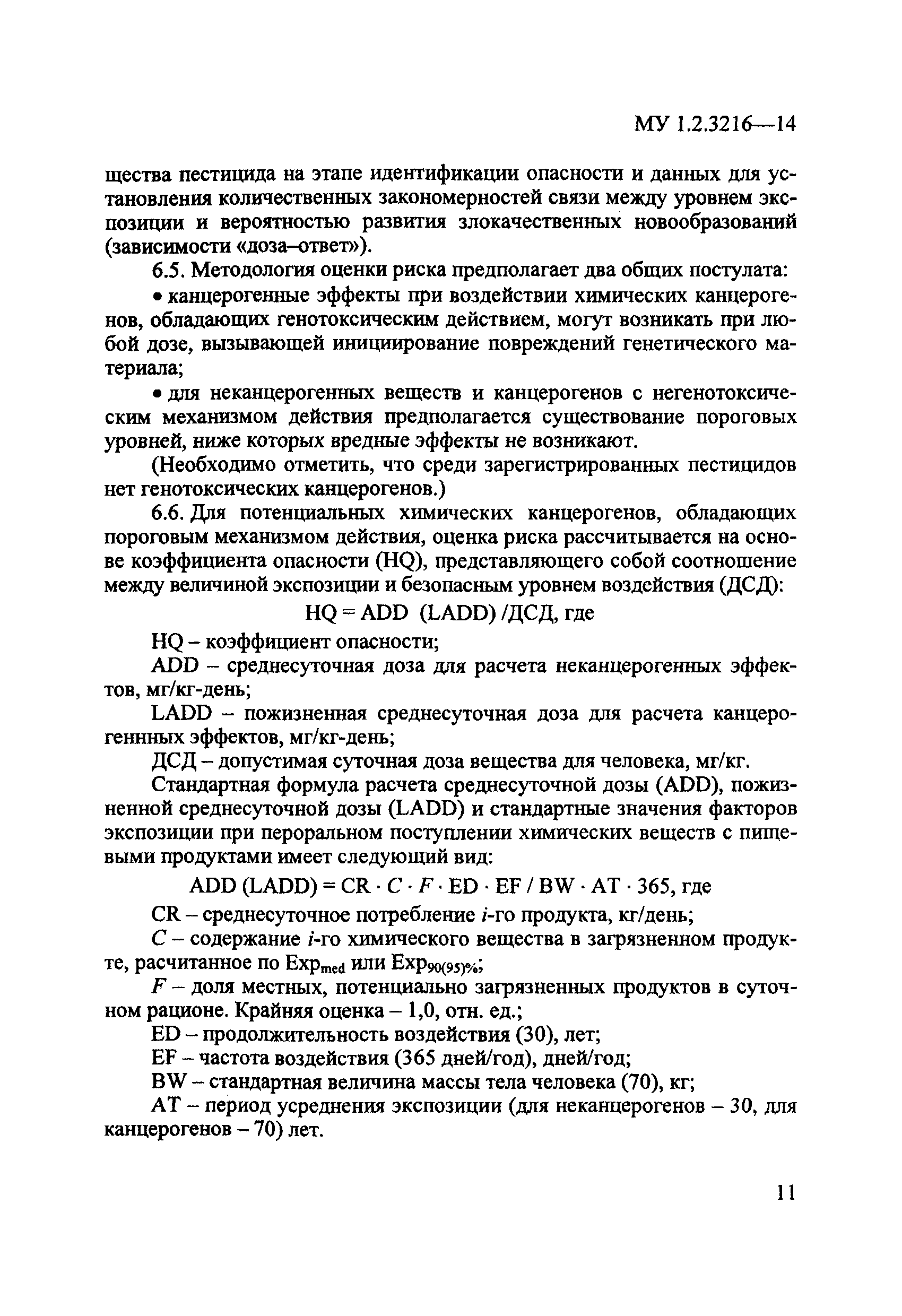 МУ 1.2.3216—14

щества пестицида на этапе идентификации опасности и данных для установления количественных закономерностей связи между уровнем экспозиции и вероятностью развития злокачественных новообразований (зависимости «доза–ответ»).

6.5. Методология оценки риска предполагает два общих постулата:

• канцерогенные эффекты при воздействии химических канцерогенов, обладающих генотоксическим действием, могут возникать при любой дозе, вызывающей инициирование повреждений генетического материала;

• для неканцерогенных веществ и канцерогенов с негенотоксическим механизмом действия предполагается существование пороговых уровней, ниже которых вредные эффекты не возникают.

(Необходимо отметить, что среди зарегистрированных пестицидов нет генотоксических канцерогенов.)

6.6. Для потенциальных химических канцерогенов, обладающих пороговым механизмом действия, оценка риска рассчитывается на основе коэффициента опасности (HQ), представляющего собой соотношение между величиной экспозиции и безопасным уровнем воздействия (ДСД):

HQ = ADD (LADD) /ДСД, где

HQ – коэффициент опасности;

ADD – среднесуточная доза для расчета неканцерогенных эффектов, мг/кг-день;

LADD – пожизненная среднесуточная доза для расчета канцерогеннных эффектов, мг/кг-день;

ДСД – допустимая суточная доза вещества для человека, мг/кг.

Стандартная формула расчета среднесуточной дозы (ADD), пожизненной среднесуточной дозы (LADD) и стандартные значения факторов экспозиции при пероральном поступлении химических веществ с пищевыми продуктами имеет следующий вид:

ADD (LADD) = CR · $C$ · $F$ · ED · EF / BW · AT · 365, где

CR – среднесуточное потребление $i$-го продукта, кг/день;

$C$ – содержание $i$-го химического вещества в загрязненном продукте, расчитанное по $Exp_{med}$ или $Exp_{90(95)\%}$;

$F$ – доля местных, потенциально загрязненных продуктов в суточном рационе. Крайняя оценка – 1,0, отн. ед.;

ED – продолжительность воздействия (30), лет;

EF – частота воздействия (365 дней/год), дней/год;

BW – стандартная величина массы тела человека (70), кг;

AT – период усреднения экспозиции (для неканцерогенов – 30, для канцерогенов – 70) лет.

11